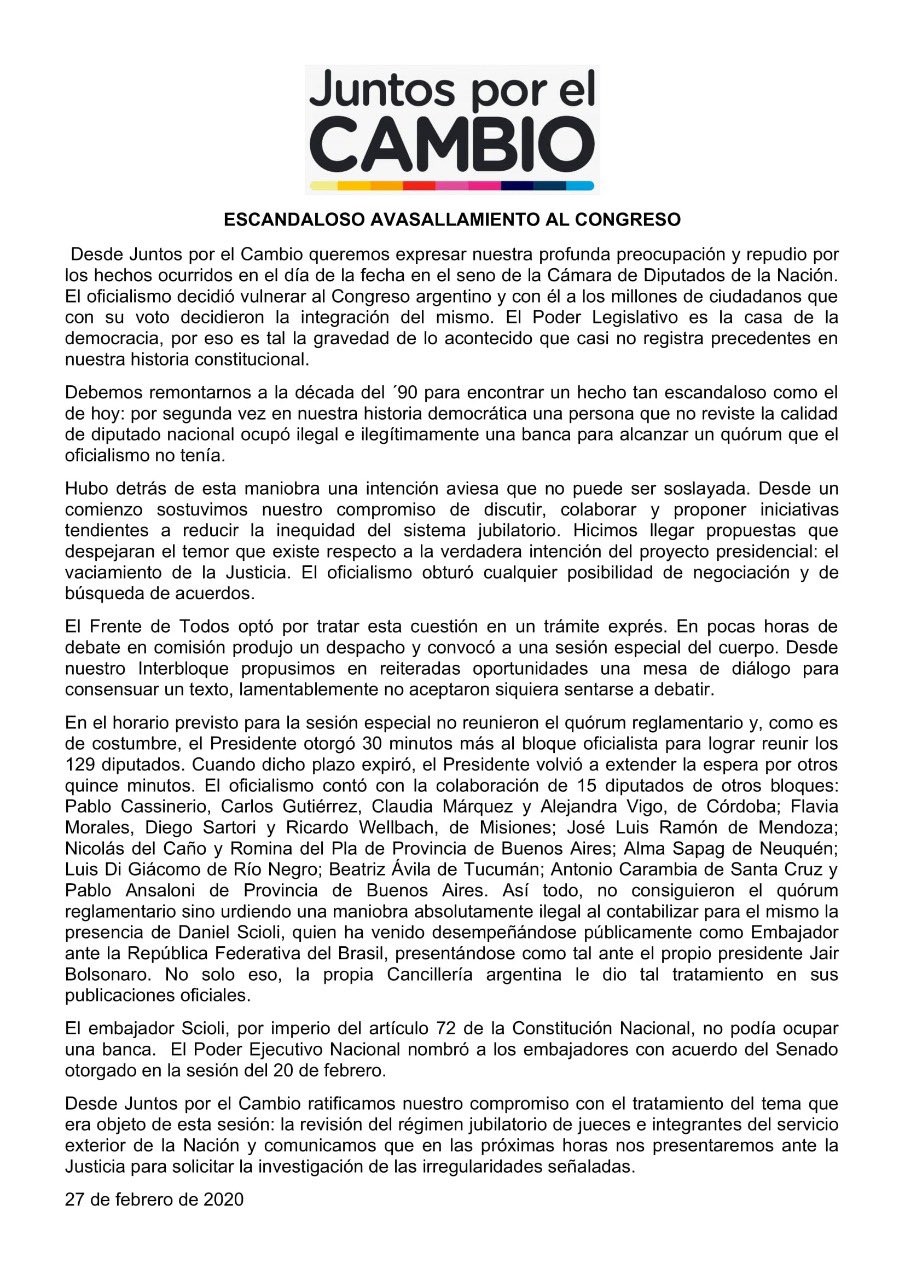 Juntos por el CAMBIO

ESCANDALOSO AVASALLAMIENTO AL CONGRESO

Desde Juntos por el Cambio queremos expresar nuestra profunda preocupación y repudio por los hechos ocurridos en el día de la fecha en el seno de la Cámara de Diputados de la Nación. El oficialismo decidió vulnerar al Congreso argentino y con él a los millones de ciudadanos que con su voto decidieron la integración del mismo. El Poder Legislativo es la casa de la democracia, por eso es tal la gravedad de lo acontecido que casi no registra precedentes en nuestra historia constitucional.

Debemos remontarnos a la década del ´90 para encontrar un hecho tan escandaloso como el de hoy: por segunda vez en nuestra historia democrática una persona que no reviste la calidad de diputado nacional ocupó ilegal e ilegítimamente una banca para alcanzar un quórum que el oficialismo no tenía.

Hubo detrás de esta maniobra una intención aviesa que no puede ser soslayada. Desde un comienzo sostuvimos nuestro compromiso de discutir, colaborar y proponer iniciativas tendientes a reducir la inequidad del sistema jubilatorio. Hicimos llegar propuestas que despejaran el temor que existe respecto a la verdadera intención del proyecto presidencial: el vaciamiento de la Justicia. El oficialismo obturó cualquier posibilidad de negociación y de búsqueda de acuerdos.

El Frente de Todos optó por tratar esta cuestión en un trámite exprés. En pocas horas de debate en comisión produjo un despacho y convocó a una sesión especial del cuerpo. Desde nuestro Interbloque propusimos en reiteradas oportunidades una mesa de diálogo para consensuar un texto, lamentablemente no aceptaron siquiera sentarse a debatir.

En el horario previsto para la sesión especial no reunieron el quórum reglamentario y, como es de costumbre, el Presidente otorgó 30 minutos más al bloque oficialista para lograr reunir los 129 diputados. Cuando dicho plazo expiró, el Presidente volvió a extender la espera por otros quince minutos. El oficialismo contó con la colaboración de 15 diputados de otros bloques: Pablo Cassinerio, Carlos Gutiérrez, Claudia Márquez y Alejandra Vigo, de Córdoba; Flavia Morales, Diego Sartori y Ricardo Wellbach, de Misiones; José Luis Ramón de Mendoza; Nicolás del Caño y Romina del Pla de Provincia de Buenos Aires; Alma Sapag de Neuquén; Luis Di Giácomo de Río Negro; Beatriz Ávila de Tucumán; Antonio Carambia de Santa Cruz y Pablo Ansaloni de Provincia de Buenos Aires. Así todo, no consiguieron el quórum reglamentario sino urdiendo una maniobra absolutamente ilegal al contabilizar para el mismo la presencia de Daniel Scioli, quien ha venido desempeñándose públicamente como Embajador ante la República Federativa del Brasil, presentándose como tal ante el propio presidente Jair Bolsonaro. No solo eso, la propia Cancillería argentina le dio tal tratamiento en sus publicaciones oficiales.

El embajador Scioli, por imperio del artículo 72 de la Constitución Nacional, no podía ocupar una banca. El Poder Ejecutivo Nacional nombró a los embajadores con acuerdo del Senado otorgado en la sesión del 20 de febrero.

Desde Juntos por el Cambio ratificamos nuestro compromiso con el tratamiento del tema que era objeto de esta sesión: la revisión del régimen jubilatorio de jueces e integrantes del servicio exterior de la Nación y comunicamos que en las próximas horas nos presentaremos ante la Justicia para solicitar la investigación de las irregularidades señaladas.

27 de febrero de 2020